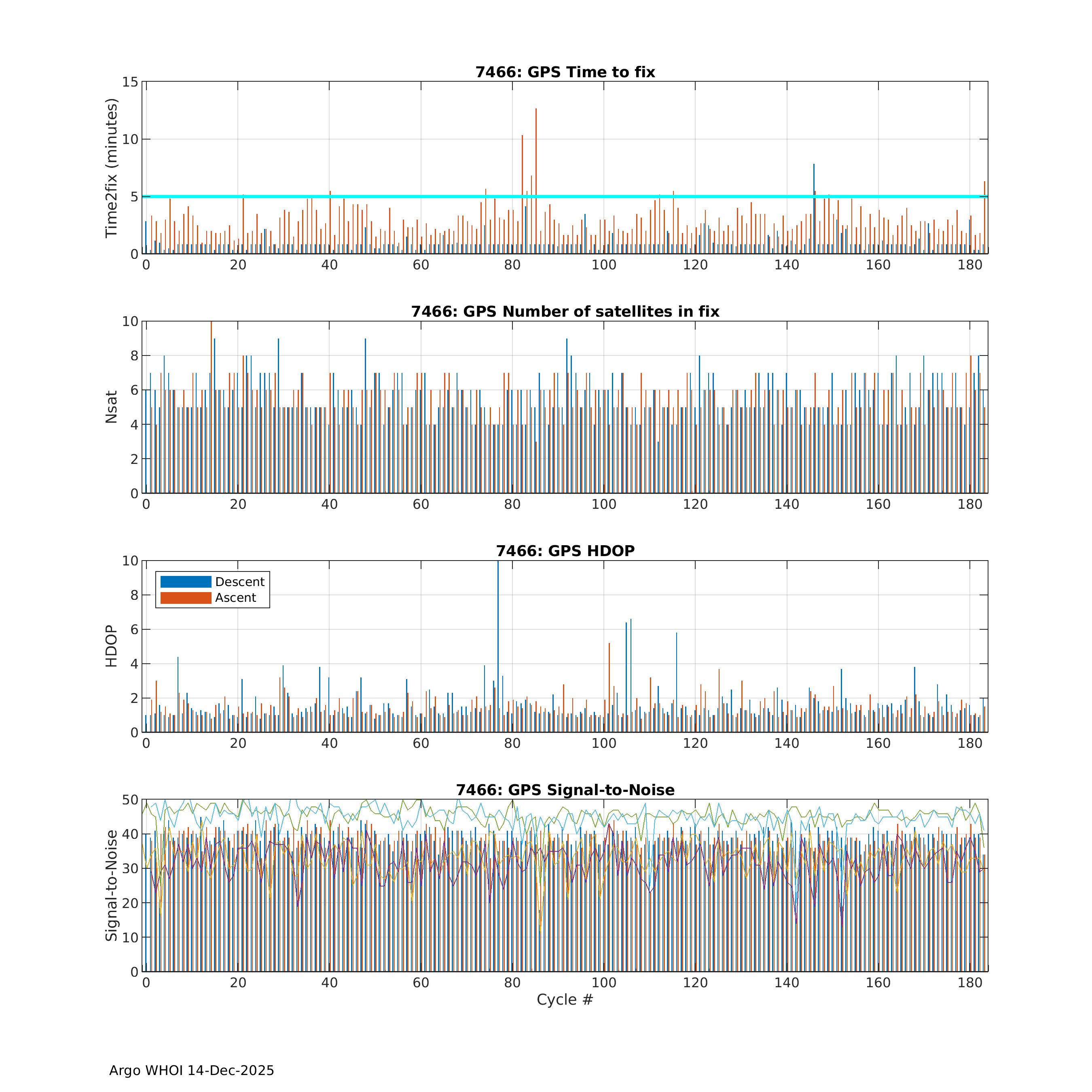 7466: GPS Time to fix

Time2fix (minutes)

15
10
5
0

0 20 40 60 80 100 120 140 160 180

7466: GPS Number of satellites in fix

Nsat

10
8
6
4
2
0

0 20 40 60 80 100 120 140 160 180

7466: GPS HDOP

Descent
Ascent

HDOP

10
8
6
4
2
0

0 20 40 60 80 100 120 140 160 180

7466: GPS Signal-to-Noise

Signal-to-Noise

50
40
30
20
10
0

0 20 40 60 80 100 120 140 160 180

Cycle #

Argo WHOI 14-Dec-2025